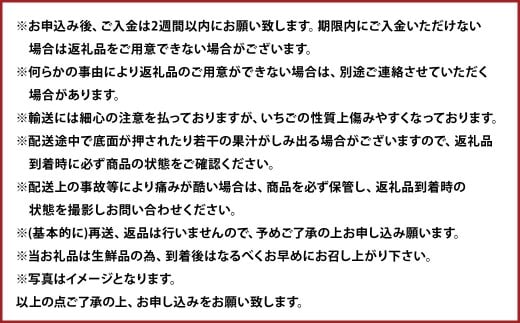 ※お申込み後、ご入金は2週間以内にお願い致します。期限内にご入金いただけない場合は返礼品をご用意できない場合がございます。
※何らかの事由により返礼品のご用意ができない場合は、別途ご連絡させていただく場合があります。
※輸送には細心の注意を払っておりますが、いちごの性質上傷みやすくなっております。
※配送途中で底面が押されたり若干の果汁がしみ出る場合がございますので、返礼品到着時に必ず商品の状態をご確認ください。
※配送上の事故等により痛みが酷い場合は、商品を必ず保管し、返礼品到着時の状態を撮影しお問い合わせください。
※(基本的に)再送、返品は行いませんので、予めご了承の上お申し込み願います。
※当お礼品は生鮮品の為、到着後はなるべくお早めにお召し上がり下さい。
※写真はイメージとなります。
以上の点ご了承の上、お申し込みをお願い致します。